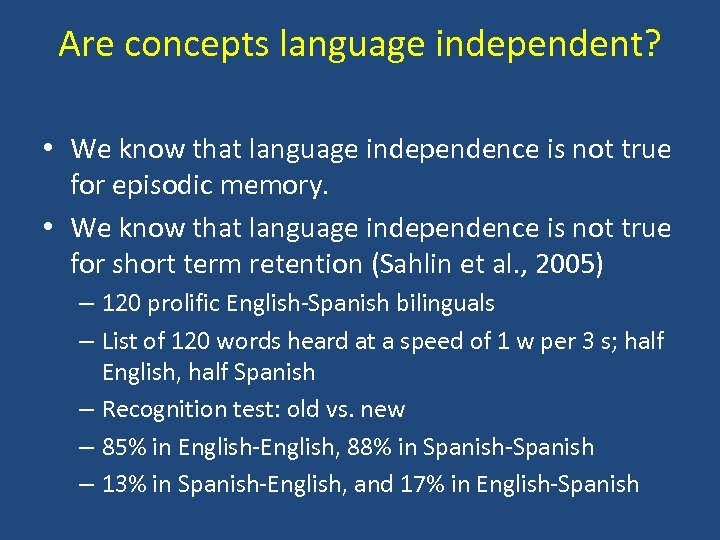 Are concepts language independent?

• We know that language independence is not true for episodic memory.
• We know that language independence is not true for short term retention (Sahlin et al., 2005)
– 120 prolific English-Spanish bilinguals
– List of 120 words heard at a speed of 1 w per 3 s; half English, half Spanish
– Recognition test: old vs. new
– 85% in English-English, 88% in Spanish-Spanish
– 13% in Spanish-English, and 17% in English-Spanish